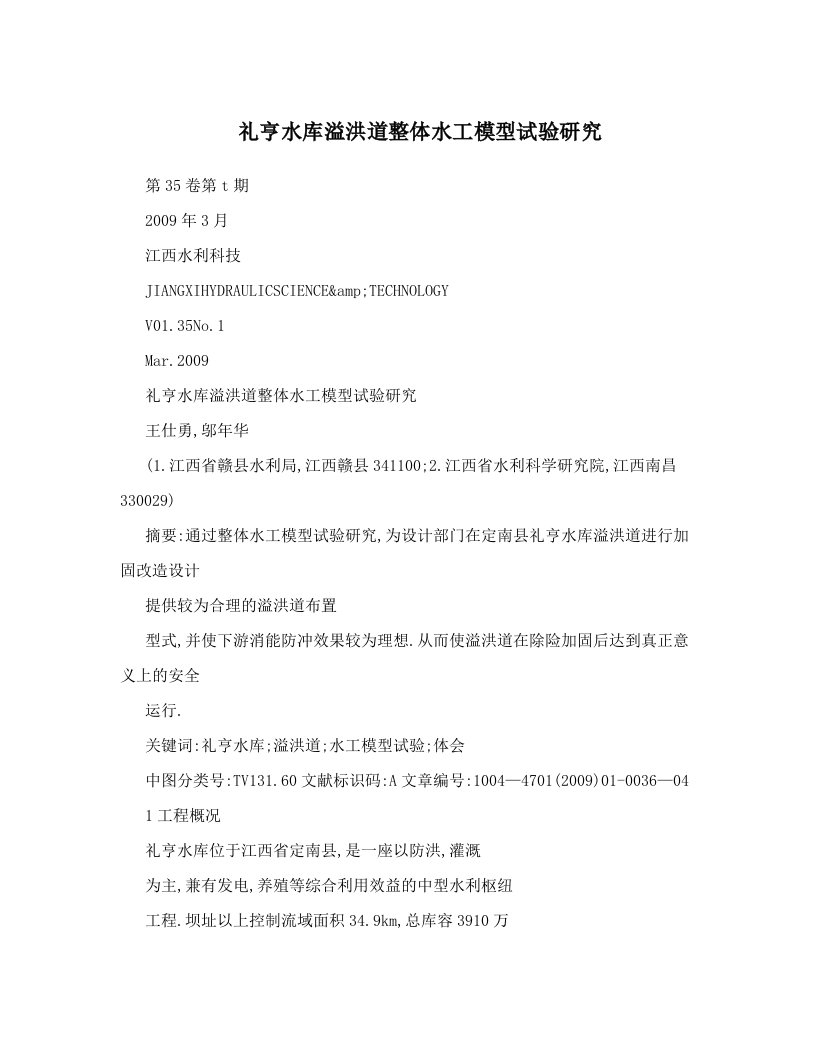 礼亨水库溢洪道整体水工模型试验研究

第35卷第t期

2009年3月

江西水利科技

JIANGXIHYDRAULICSCIENCE&amp;TECHNOLOGY

V01.35No.1

Mar.2009

礼亨水库溢洪道整体水工模型试验研究

王仕勇,邬年华

(1.江西省赣县水利局,江西赣县341100;2.江西省水利科学研究院,江西南昌330029)

摘要:通过整体水工模型试验研究,为设计部门在定南县礼亨水库溢洪道进行加固改造设计

提供较为合理的溢洪道布置

型式,并使下游消能防冲效果较为理想.从而使溢洪道在除险加固后达到真正意义上的安全

运行.

关键词:礼亨水库;溢洪道;水工模型试验;体会

中图分类号:TV131.60文献标识码:A文章编号:1004—4701(2009)01-0036—04

1工程概况

礼亨水库位于江西省定南县,是一座以防洪,灌溉

为主,兼有发电,养殖等综合利用效益的中型水利枢纽

工程.坝址以上控制流域面积34.9km,总库容3910万